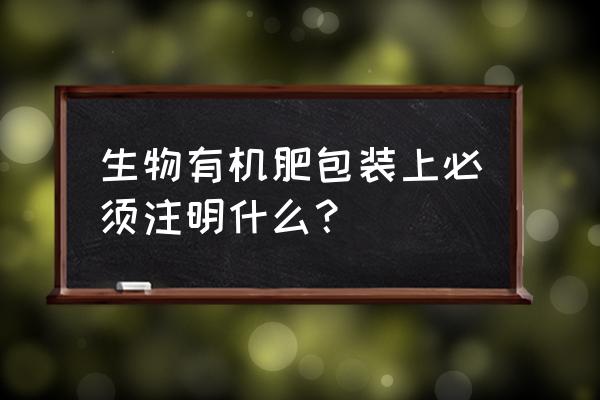 生物有机肥包装上必须注明什么？